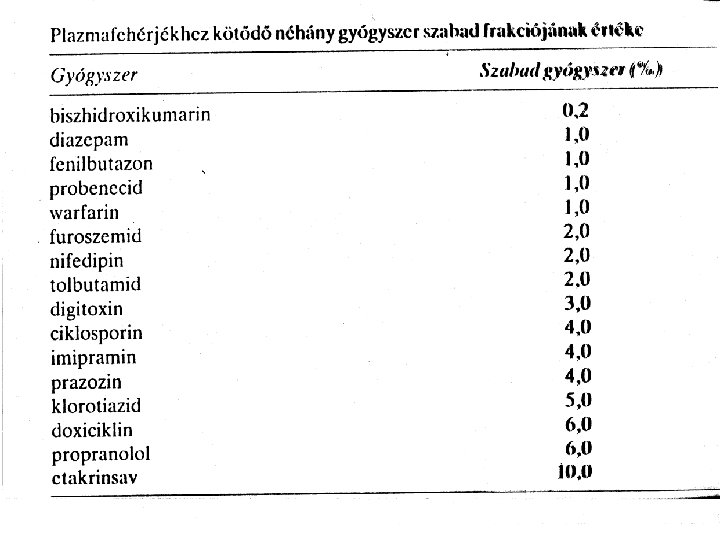 Plazmafehérjékhez kötődő néhány gyógyszer szabad frakciójának értéke

| Gyógyszer | Szabad gyógyszer (%) |
|---|---|
| biszhidroxikumarin | 0,2 |
| diazepam | 1,0 |
| fenilbutazon | 1,0 |
| probenecid | 1,0 |
| warfarin | 1,0 |
| furoszemid | 2,0 |
| nifedipin | 2,0 |
| tolbutamid | 2,0 |
| digitoxin | 3,0 |
| ciklosporin | 4,0 |
| imipramin | 4,0 |
| prazozin | 4,0 |
| klorotiazid | 5,0 |
| doxiciklin | 6,0 |
| propranolol | 6,0 |
| etakrinsav | 10,0 |